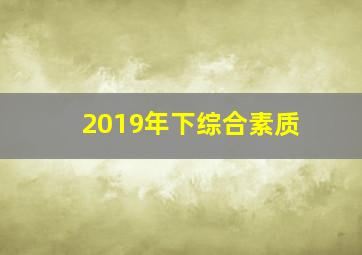 2019年下综合素质